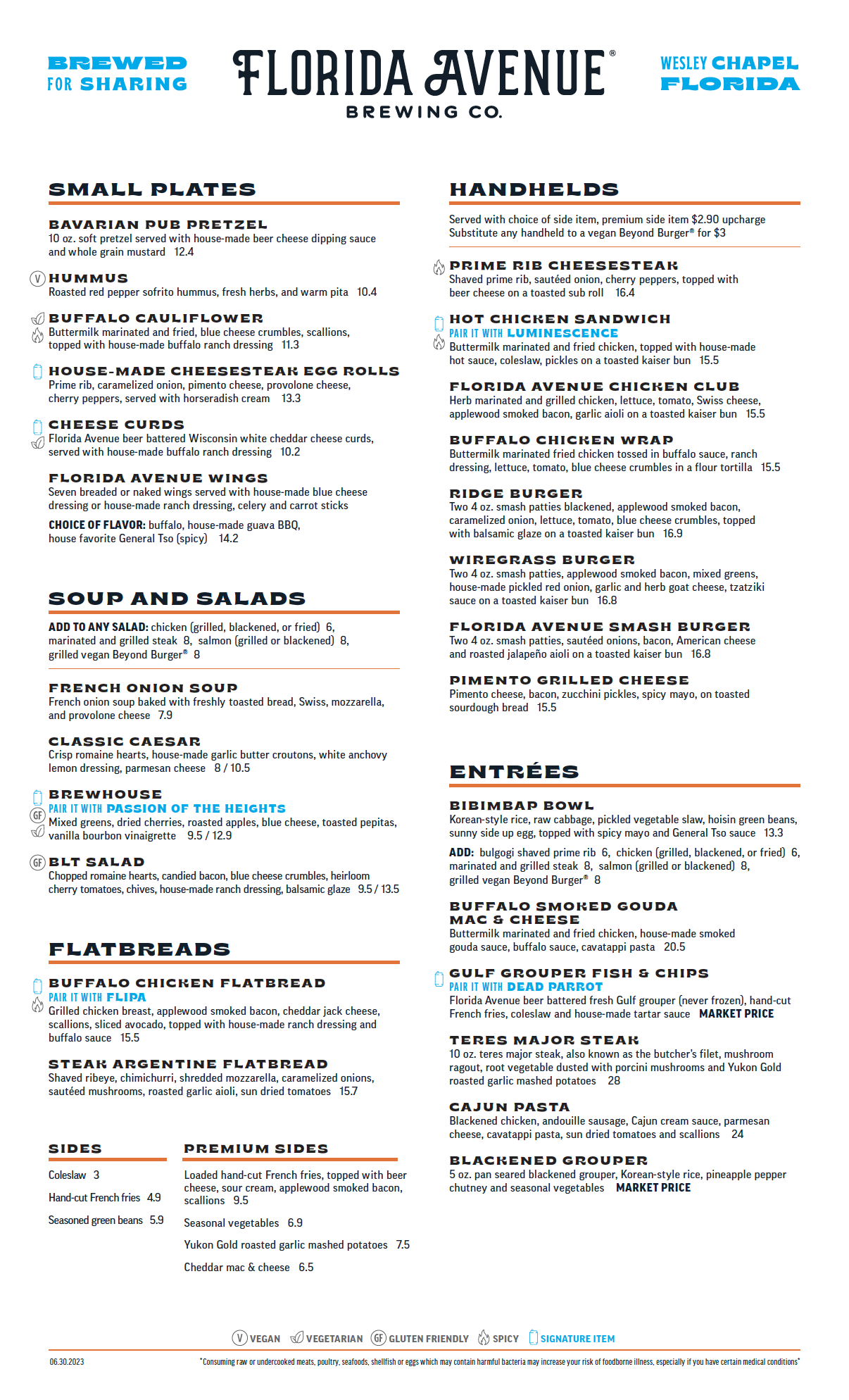 BREWED FOR SHARING

FLORIDA AVENUE®
BREWING CO.

WESLEY CHAPEL FLORIDA

SMALL PLATES

BAVARIAN PUB PRETZEL
10 oz. soft pretzel served with house-made beer cheese dipping sauce and whole grain mustard 12.4

V HUMMUS
Roasted red pepper sofrito hummus, fresh herbs, and warm pita 10.4

BUFFALO CAULIFLOWER
Buttermilk marinated and fried, blue cheese crumbles, scallions, topped with house-made buffalo ranch dressing 11.3

HOUSE-MADE CHEESESTEAK EGG ROLLS
Prime rib, caramelized onion, pimento cheese, provolone cheese, cherry peppers, served with horseradish cream 13.3

CHEESE CURDS
Florida Avenue beer battered Wisconsin white cheddar cheese curds, served with house-made buffalo ranch dressing 10.2

FLORIDA AVENUE WINGS
Seven breaded or naked wings served with house-made blue cheese dressing or house-made ranch dressing, celery and carrot sticks

CHOICE OF FLAVOR: buffalo, house-made guava BBQ, house favorite General Tso (spicy) 14.2

SOUP AND SALADS

ADD TO ANY SALAD: chicken (grilled, blackened, or fried) 6, marinated and grilled steak 8, salmon (grilled or blackened) 8, grilled vegan Beyond Burger® 8

FRENCH ONION SOUP
French onion soup baked with freshly toasted bread, Swiss, mozzarella, and provolone cheese 7.9

CLASSIC CAESAR
Crisp romaine hearts, house-made garlic butter croutons, white anchovy lemon dressing, parmesan cheese 8 / 10.5

BREWHOUSE
PAIR IT WITH PASSION OF THE HEIGHTS
GF Mixed greens, dried cherries, roasted apples, blue cheese, toasted pepitas, vanilla bourbon vinaigrette 9.5 / 12.9

GF BLT SALAD
Chopped romaine hearts, candied bacon, blue cheese crumbles, heirloom cherry tomatoes, chives, house-made ranch dressing, balsamic glaze 9.5 / 13.5

FLATBREADS

BUFFALO CHICKEN FLATBREAD
PAIR IT WITH FLIPA
Grilled chicken breast, applewood smoked bacon, cheddar jack cheese, scallions, sliced avocado, topped with house-made ranch dressing and buffalo sauce 15.5

STEAK ARGENTINE FLATBREAD
Shaved ribeye, chimichurri, shredded mozzarella, caramelized onions, sautéed mushrooms, roasted garlic aioli, sun dried tomatoes 15.7

SIDES

Coleslaw 3
Hand-cut French fries 4.9
Seasoned green beans 5.9

PREMIUM SIDES

Loaded hand-cut French fries, topped with beer cheese, sour cream, applewood smoked bacon, scallions 9.5
Seasonal vegetables 6.9
Yukon Gold roasted garlic mashed potatoes 7.5
Cheddar mac & cheese 6.5

HANDHELDS

Served with choice of side item, premium side item $2.90 upcharge
Substitute any handheld to a vegan Beyond Burger® for $3

PRIME RIB CHEESESTEAK
Shaved prime rib, sautéed onion, cherry peppers, topped with beer cheese on a toasted sub roll 16.4

HOT CHICKEN SANDWICH
PAIR IT WITH LUMINESCENCE
Buttermilk marinated and fried chicken, topped with house-made hot sauce, coleslaw, pickles on a toasted kaiser bun 15.5

FLORIDA AVENUE CHICKEN CLUB
Herb marinated and grilled chicken, lettuce, tomato, Swiss cheese, applewood smoked bacon, garlic aioli on a toasted kaiser bun 15.5

BUFFALO CHICKEN WRAP
Buttermilk marinated fried chicken tossed in buffalo sauce, ranch dressing, lettuce, tomato, blue cheese crumbles in a flour tortilla 15.5

RIDGE BURGER
Two 4 oz. smash patties blackened, applewood smoked bacon, caramelized onion, lettuce, tomato, blue cheese crumbles, topped with balsamic glaze on a toasted kaiser bun 16.9

WIREGRASS BURGER
Two 4 oz. smash patties, applewood smoked bacon, mixed greens, house-made pickled red onion, garlic and herb goat cheese, tzatziki sauce on a toasted kaiser bun 16.8

FLORIDA AVENUE SMASH BURGER
Two 4 oz. smash patties, sautéed onions, bacon, American cheese and roasted jalapeño aioli on a toasted kaiser bun 16.8

PIMENTO GRILLED CHEESE
Pimento cheese, bacon, zucchini pickles, spicy mayo, on toasted sourdough bread 15.5

ENTRÉES

BIBIMBAP BOWL
Korean-style rice, raw cabbage, pickled vegetable slaw, hoisin green beans, sunny side up egg, topped with spicy mayo and General Tso sauce 13.3

ADD: bulgogi shaved prime rib 6, chicken (grilled, blackened, or fried) 6, marinated and grilled steak 8, salmon (grilled or blackened) 8, grilled vegan Beyond Burger® 8

BUFFALO SMOKED GOUDA MAC & CHEESE
Buttermilk marinated and fried chicken, house-made smoked gouda sauce, buffalo sauce, cavatappi pasta 20.5

GULF GROUPER FISH & CHIPS
PAIR IT WITH DEAD PARROT
Florida Avenue beer battered fresh Gulf grouper (never frozen), hand-cut French fries, coleslaw and house-made tartar sauce MARKET PRICE

TERES MAJOR STEAK
10 oz. teres major steak, also known as the butcher's filet, mushroom ragout, root vegetable dusted with porcini mushrooms and Yukon Gold roasted garlic mashed potatoes 28

CAJUN PASTA
Blackened chicken, andouille sausage, Cajun cream sauce, parmesan cheese, cavatappi pasta, sun dried tomatoes and scallions 24

BLACKENED GROUPER
5 oz. pan seared blackened grouper, Korean-style rice, pineapple pepper chutney and seasonal vegetables MARKET PRICE

V VEGAN VEGETARIAN GF GLUTEN FRIENDLY SPICY SIGNATURE ITEM

06.30.2023
*Consuming raw or undercooked meats, poultry, seafoods, shellfish or eggs which may contain harmful bacteria may increase your risk of foodborne illness, especially if you have certain medical conditions*